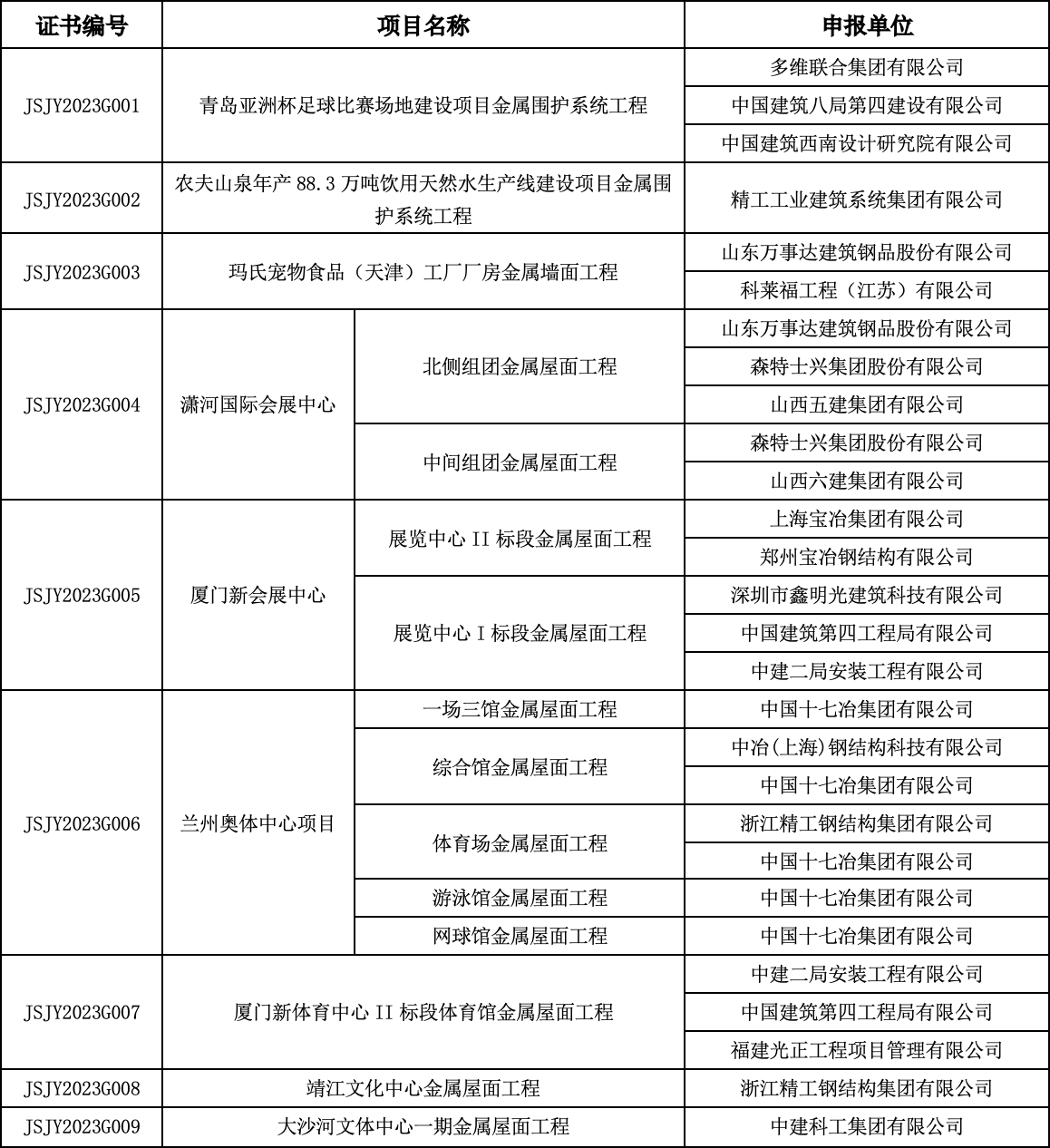 | 证书编号 | 项目名称 | | 申报单位 |
|---|---|---|---|
| JSJY2023G001 | 青岛亚洲杯足球比赛场地建设项目金属围护系统工程 | | 多维联合集团有限公司 |
| | | | 中国建筑八局第四建设有限公司 |
| | | | 中国建筑西南设计研究院有限公司 |
| JSJY2023G002 | 农夫山泉年产 88.3 万吨饮用天然水生产线建设项目金属围护系统工程 | | 精工工业建筑系统集团有限公司 |
| JSJY2023G003 | 玛氏宠物食品（天津）工厂厂房金属墙面工程 | | 山东万事达建筑钢品股份有限公司 |
| | | | 科莱福工程（江苏）有限公司 |
| JSJY2023G004 | 潇河国际会展中心 | 北侧组团金属屋面工程 | 山东万事达建筑钢品股份有限公司 |
| | | | 森特士兴集团股份有限公司 |
| | | | 山西五建集团有限公司 |
| | | 中间组团金属屋面工程 | 森特士兴集团股份有限公司 |
| | | | 山西六建集团有限公司 |
| JSJY2023G005 | 厦门新会展中心 | 展览中心 II 标段金属屋面工程 | 上海宝冶集团有限公司 |
| | | | 郑州宝冶钢结构有限公司 |
| | | 展览中心 I 标段金属屋面工程 | 深圳市鑫明光建筑科技有限公司 |
| | | | 中国建筑第四工程局有限公司 |
| | | | 中建二局安装工程有限公司 |
| JSJY2023G006 | 兰州奥体中心项目 | 一场三馆金属屋面工程 | 中国十七冶集团有限公司 |
| | | 综合馆金属屋面工程 | 中冶(上海)钢结构科技有限公司 |
| | | | 中国十七冶集团有限公司 |
| | | 体育场金属屋面工程 | 浙江精工钢结构集团有限公司 |
| | | | 中国十七冶集团有限公司 |
| | | 游泳馆金属屋面工程 | 中国十七冶集团有限公司 |
| | | 网球馆金属屋面工程 | 中国十七冶集团有限公司 |
| JSJY2023G007 | 厦门新体育中心 II 标段体育馆金属屋面工程 | | 中建二局安装工程有限公司 |
| | | | 中国建筑第四工程局有限公司 |
| | | | 福建光正工程项目管理有限公司 |
| JSJY2023G008 | 靖江文化中心金属屋面工程 | | 浙江精工钢结构集团有限公司 |
| JSJY2023G009 | 大沙河文体中心一期金属屋面工程 | | 中建科工集团有限公司 |